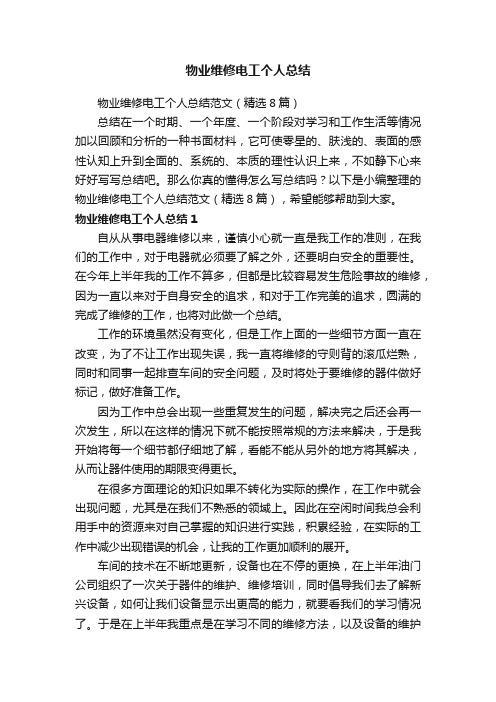 物业维修电工个人总结

物业维修电工个人总结范文（精选8篇）

总结在一个时期、一个年度、一个阶段对学习和工作生活等情况加以回顾和分析的一种书面材料，它可使零星的、肤浅的、表面的感性认知上升到全面的、系统的、本质的理性认识上来，不如静下心来好好写写总结吧。那么你真的懂得怎么写总结吗？以下是小编整理的物业维修电工个人总结范文（精选8篇），希望能够帮助到大家。

物业维修电工个人总结1

自从从事电器维修以来，谨慎小心就一直是我工作的准则，在我们的工作中，对于电器就必须要了解之外，还要明白安全的重要性。在今年上半年我的工作不算多，但都是比较容易发生危险事故的维修，因为一直以来对于自身安全的追求，和对于工作完美的追求，圆满的完成了维修的工作，也将对此做一个总结。

工作的环境虽然没有变化，但是工作上面的一些细节方面一直在改变，为了不让工作出现失误，我一直将维修的守则背的滚瓜烂熟，同时和同事一起排查车间的安全问题，及时将处于要维修的器件做好标记，做好准备工作。

因为工作中总会出现一些重复发生的问题，解决完之后还会再一次发生，所以在这样的情况下就不能按照常规的方法来解决，于是我开始将每一个细节都仔细地了解，看能不能从另外的地方将其解决，从而让器件使用的期限变得更长。

在很多方面理论的知识如果不转化为实际的操作，在工作中就会出现问题，尤其是在我们不熟悉的领域上。因此在空闲时间我总会利用手中的资源来对自己掌握的知识进行实践，积累经验，在实际的工作中减少出现错误的机会，让我的工作更加顺利的展开。

车间的技术在不断地更新，设备也在不停的更换，在上半年油门公司组织了一次关于器件的维护、维修培训，同时倡导我们去了解新兴设备，如何让我们设备显示出更高的能力，就要看我们的学习情况了。于是在上半年我重点是在学习不同的维修方法，以及设备的维护